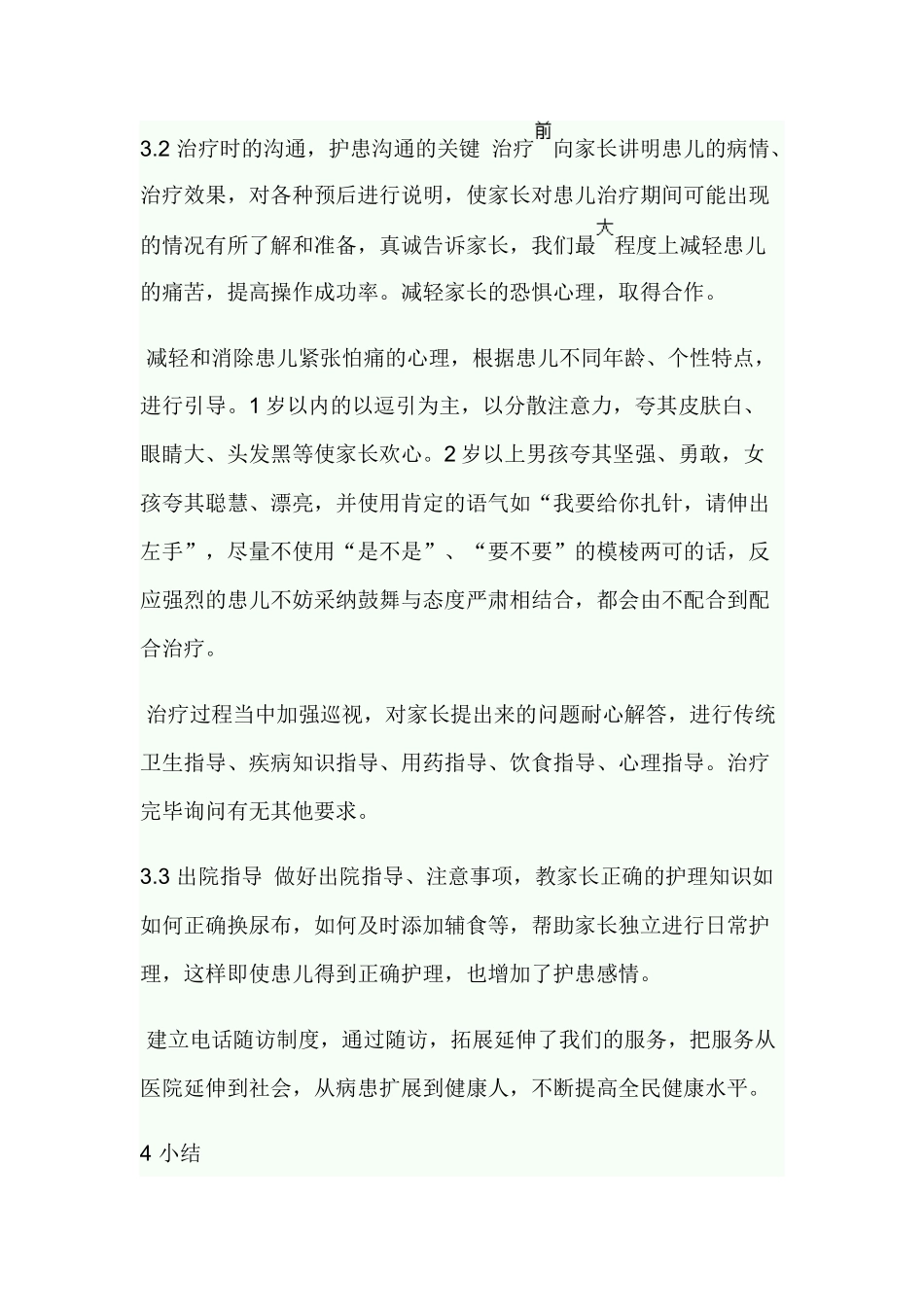 3.2 治疗时的沟通，护患沟通的关键 治疗前向家长讲明患儿的病情、治疗效果，对各种预后进行说明，使家长对患儿治疗期间可能出现的情况有所了解和准备，真诚告诉家长，我们最大程度上减轻患儿的痛苦，提高操作成功率。减轻家长的恐惧心理，取得合作。

减轻和消除患儿紧张怕痛的心理，根据患儿不同年龄、个性特点，进行引导。1 岁以内的以逗引为主，以分散注意力，夸其皮肤白、眼睛大、头发黑等使家长欢心。2 岁以上男孩夸其坚强、勇敢，女孩夸其聪慧、漂亮，并使用肯定的语气如“我要给你扎针，请伸出左手”，尽量不使用“是不是”、“要不要”的模棱两可的话，反应强烈的患儿不妨采纳鼓舞与态度严肃相结合，都会由不配合到配合治疗。

治疗过程当中加强巡视，对家长提出来的问题耐心解答，进行传统卫生指导、疾病知识指导、用药指导、饮食指导、心理指导。治疗完毕询问有无其他要求。

3.3 出院指导 做好出院指导、注意事项，教家长正确的护理知识如如何正确换尿布，如何及时添加辅食等，帮助家长独立进行日常护理，这样即使患儿得到正确护理，也增加了护患感情。

建立电话随访制度，通过随访，拓展延伸了我们的服务，把服务从医院延伸到社会，从病患扩展到健康人，不断提高全民健康水平。

4 小结